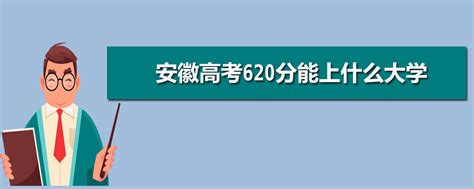 安徽高考620分能上什么大学